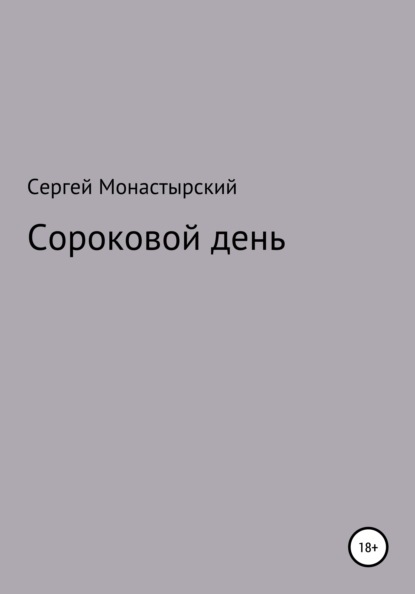 Сергей Монастырский

Сороковой день

18+